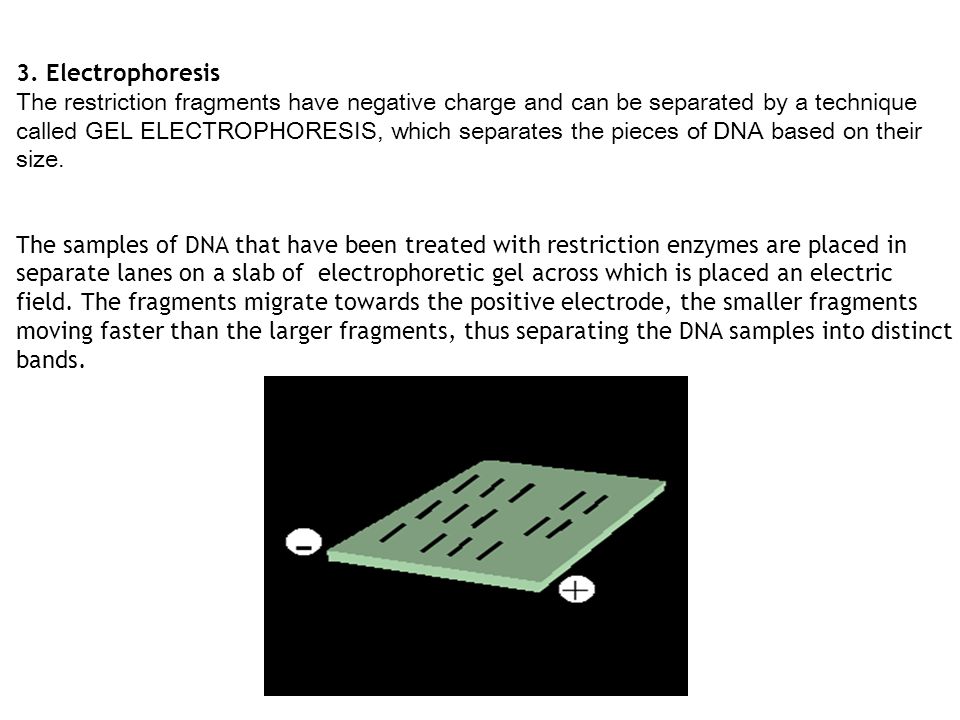 3. Electrophoresis
The restriction fragments have negative charge and can be separated by a technique called GEL ELECTROPHORESIS, which separates the pieces of DNA based on their size.

The samples of DNA that have been treated with restriction enzymes are placed in separate lanes on a slab of electrophoretic gel across which is placed an electric field. The fragments migrate towards the positive electrode, the smaller fragments moving faster than the larger fragments, thus separating the DNA samples into distinct bands.

-

+